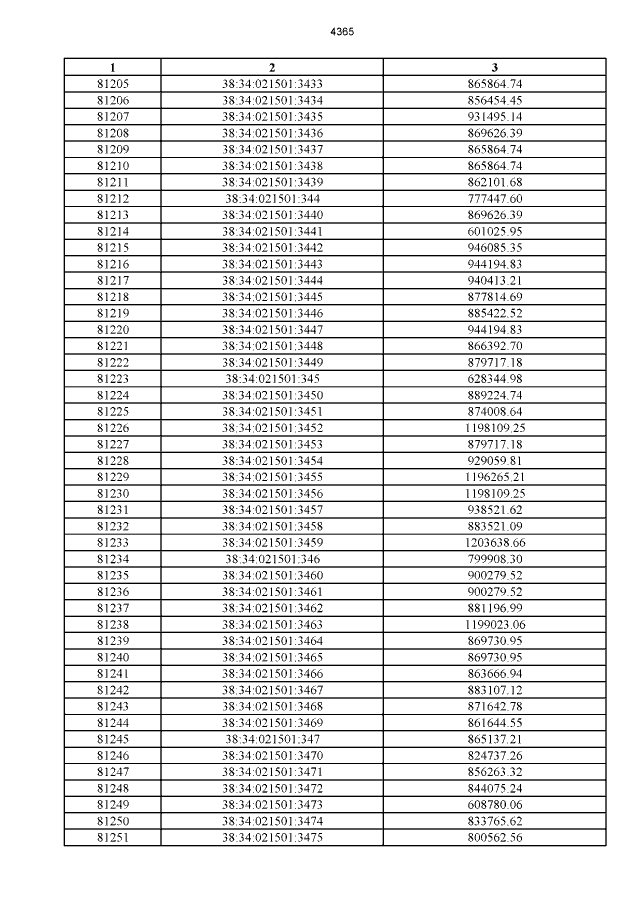 4365

| 1 | 2 | 3 |
|---|---|---|
| 81205 | 38:34:021501:3433 | 865864.74 |
| 81206 | 38:34:021501:3434 | 856454.45 |
| 81207 | 38:34:021501:3435 | 931495.14 |
| 81208 | 38:34:021501:3436 | 869626.39 |
| 81209 | 38:34:021501:3437 | 865864.74 |
| 81210 | 38:34:021501:3438 | 865864.74 |
| 81211 | 38:34:021501:3439 | 862101.68 |
| 81212 | 38:34:021501:344 | 777447.60 |
| 81213 | 38:34:021501:3440 | 869626.39 |
| 81214 | 38:34:021501:3441 | 601025.95 |
| 81215 | 38:34:021501:3442 | 946085.35 |
| 81216 | 38:34:021501:3443 | 944194.83 |
| 81217 | 38:34:021501:3444 | 940413.21 |
| 81218 | 38:34:021501:3445 | 877814.69 |
| 81219 | 38:34:021501:3446 | 885422.52 |
| 81220 | 38:34:021501:3447 | 944194.83 |
| 81221 | 38:34:021501:3448 | 866392.70 |
| 81222 | 38:34:021501:3449 | 879717.18 |
| 81223 | 38:34:021501:345 | 628344.98 |
| 81224 | 38:34:021501:3450 | 889224.74 |
| 81225 | 38:34:021501:3451 | 874008.64 |
| 81226 | 38:34:021501:3452 | 1198109.25 |
| 81227 | 38:34:021501:3453 | 879717.18 |
| 81228 | 38:34:021501:3454 | 929059.81 |
| 81229 | 38:34:021501:3455 | 1196265.21 |
| 81230 | 38:34:021501:3456 | 1198109.25 |
| 81231 | 38:34:021501:3457 | 938521.62 |
| 81232 | 38:34:021501:3458 | 883521.09 |
| 81233 | 38:34:021501:3459 | 1203638.66 |
| 81234 | 38:34:021501:346 | 799908.30 |
| 81235 | 38:34:021501:3460 | 900279.52 |
| 81236 | 38:34:021501:3461 | 900279.52 |
| 81237 | 38:34:021501:3462 | 881196.99 |
| 81238 | 38:34:021501:3463 | 1199023.06 |
| 81239 | 38:34:021501:3464 | 869730.95 |
| 81240 | 38:34:021501:3465 | 869730.95 |
| 81241 | 38:34:021501:3466 | 863666.94 |
| 81242 | 38:34:021501:3467 | 883107.12 |
| 81243 | 38:34:021501:3468 | 871642.78 |
| 81244 | 38:34:021501:3469 | 861644.55 |
| 81245 | 38:34:021501:347 | 865137.21 |
| 81246 | 38:34:021501:3470 | 824737.26 |
| 81247 | 38:34:021501:3471 | 856263.32 |
| 81248 | 38:34:021501:3472 | 844075.24 |
| 81249 | 38:34:021501:3473 | 608780.06 |
| 81250 | 38:34:021501:3474 | 833765.62 |
| 81251 | 38:34:021501:3475 | 800562.56 |